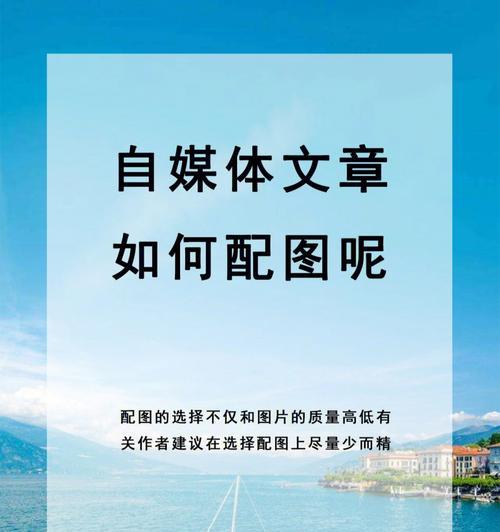 自媒体文章
如何配图呢

配图的选择不仅和图片的质量高低有关作者建议在选择配图上尽量少而精